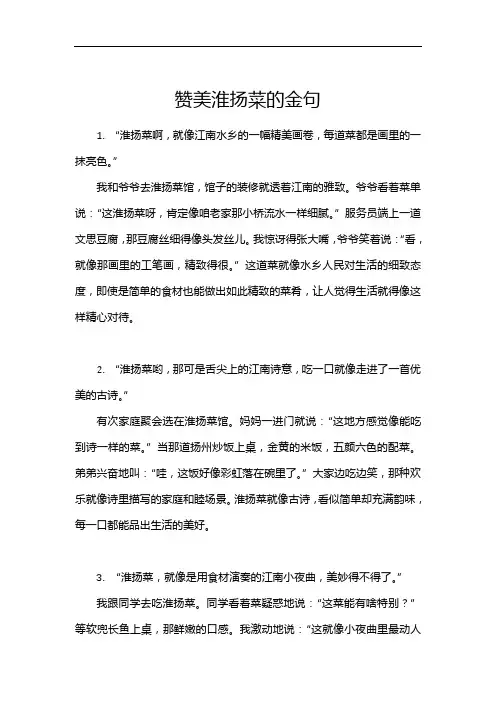 赞美淮扬菜的金句

1. “淮扬菜啊，就像江南水乡的一幅精美画卷，每道菜都是画里的一抹亮色。”

我和爷爷去淮扬菜馆，馆子的装修就透着江南的雅致。爷爷看着菜单说：“这淮扬菜呀，肯定像咱老家那小桥流水一样细腻。”服务员端上一道文思豆腐，那豆腐丝细得像头发丝儿。我惊讶得张大嘴，爷爷笑着说：“看，就像那画里的工笔画，精致得很。”这道菜就像水乡人民对生活的细致态度，即使是简单的食材也能做出如此精致的菜肴，让人觉得生活就得像这样精心对待。

2. “淮扬菜哟，那可是舌尖上的江南诗意，吃一口就像走进了一首优美的古诗。”

有次家庭聚会选在淮扬菜馆。妈妈一进门就说：“这地方感觉像能吃到诗一样的菜。”当那道扬州炒饭上桌，金黄的米饭，五颜六色的配菜。弟弟兴奋地叫：“哇，这饭好像彩虹落在碗里了。”大家边吃边笑，那种欢乐就像诗里描写的家庭和睦场景。淮扬菜就像古诗，看似简单却充满韵味，每一口都能品出生活的美好。

3. “淮扬菜，就像是用食材演奏的江南小夜曲，美妙得不得了。”

我跟同学去吃淮扬菜。同学看着菜疑惑地说：“这菜能有啥特别？”等软兜长鱼上桌，那鲜嫩的口感。我激动地说：“这就像小夜曲里最动人